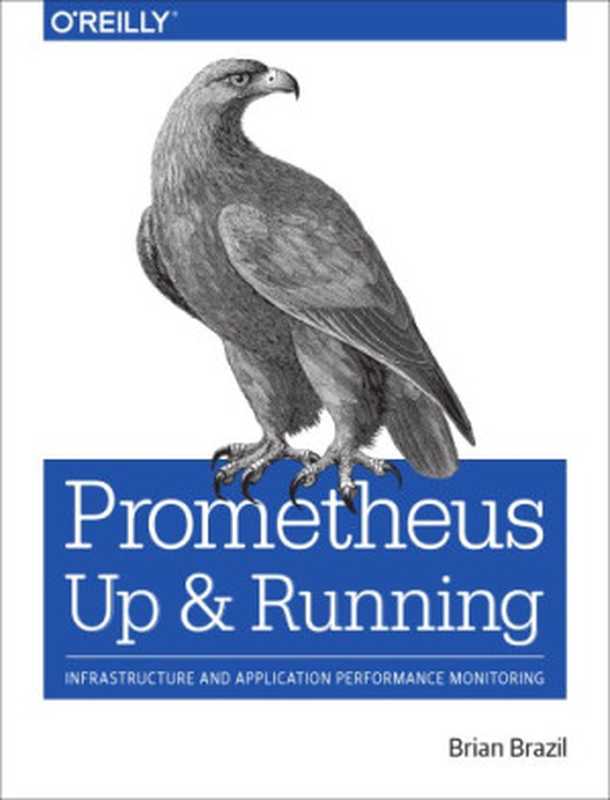 O'REILLY®

Prometheus
Up & Running

INFRASTRUCTURE AND APPLICATION PERFORMANCE MONITORING

Brian Brazil